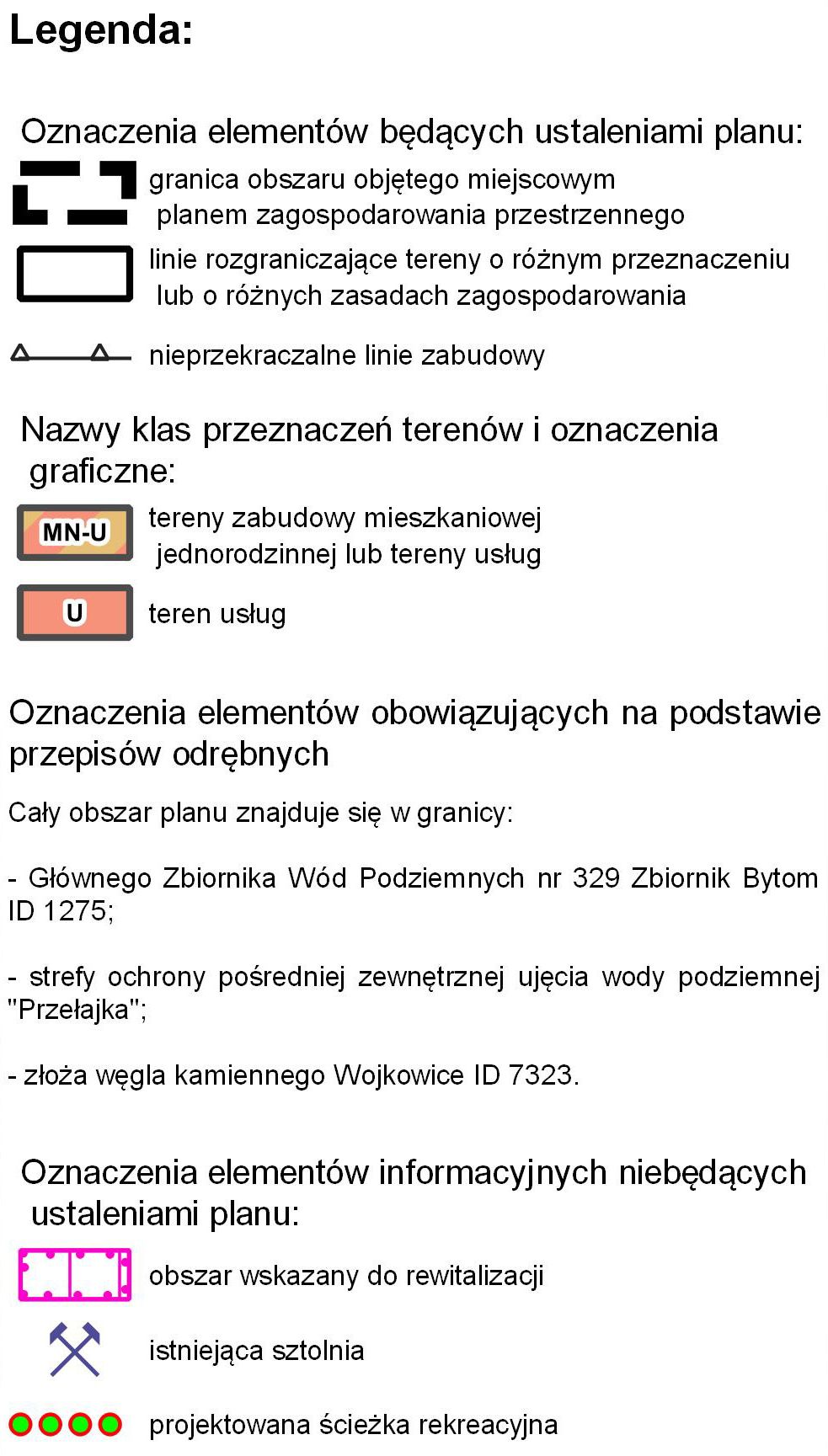 Legenda:

Oznaczenia elementów będących ustaleniami planu:

granica obszaru objętego miejscowym planem zagospodarowania przestrzennego

linie rozgraniczające tereny o różnym przeznaczeniu lub o różnych zasadach zagospodarowania

nieprzekraczalne linie zabudowy

Nazwy klas przeznaczeń terenów i oznaczenia graficzne:

MN-U

tereny zabudowy mieszkaniowej jednorodzinnej lub tereny usług

U

teren usług

Oznaczenia elementów obowiązujących na podstawie przepisów odrębnych

Cały obszar planu znajduje się w granicy:

- Głównego Zbiornika Wód Podziemnych nr 329 Zbiornik Bytom ID 1275;

- strefy ochrony pośredniej zewnętrznej ujęcia wody podziemnej "Przełajka";

- złoża węgla kamiennego Wojkowice ID 7323.

Oznaczenia elementów informacyjnych niebędących ustaleniami planu:

obszar wskazany do rewitalizacji

istniejąca sztolnia

projektowana ścieżka rekreacyjna